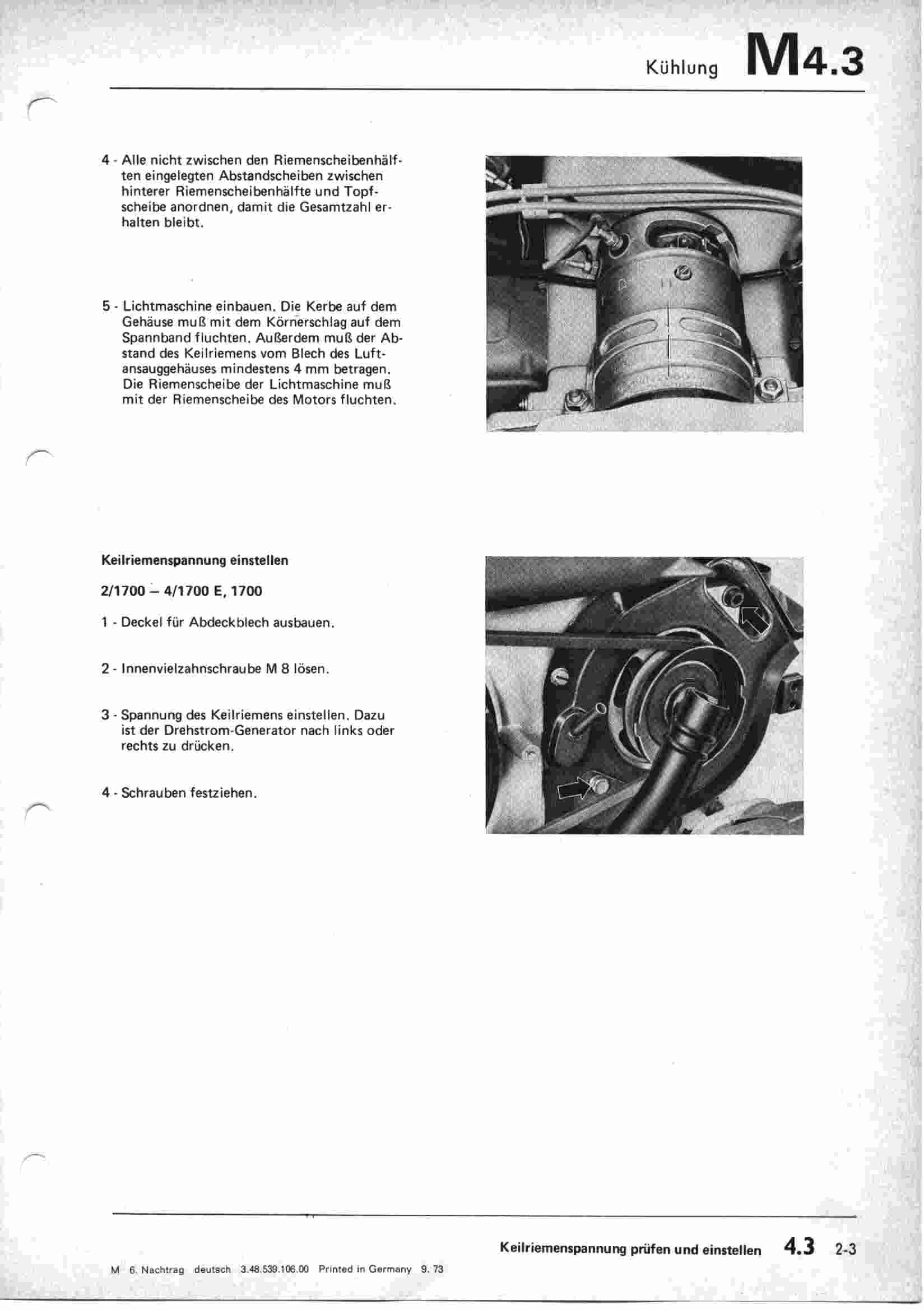 Kühlung M4.3

4 - Alle nicht zwischen den Riemenscheibenhälften eingelegten Abstandscheiben zwischen hinterer Riemenscheibenhälfte und Topfscheibe anordnen, damit die Gesamtzahl erhalten bleibt.

5 - Lichtmaschine einbauen. Die Kerbe auf dem Gehäuse muß mit dem Körnerschlag auf dem Spannband fluchten. Außerdem muß der Abstand des Keilriemens vom Blech des Luftansauggehäuses mindestens 4 mm betragen. Die Riemenscheibe der Lichtmaschine muß mit der Riemenscheibe des Motors fluchten.

Keilriemenspannung einstellen

2/1700 – 4/1700 E, 1700

1 - Deckel für Abdeckblech ausbauen.

2 - Innenvielzahnschraube M 8 lösen.

3 - Spannung des Keilriemens einstellen. Dazu ist der Drehstrom-Generator nach links oder rechts zu drücken.

4 - Schrauben festziehen.

Keilriemenspannung prüfen und einstellen 4.3 2-3

M 6. Nachtrag deutsch 3.48.539.106.00 Printed in Germany 9. 73